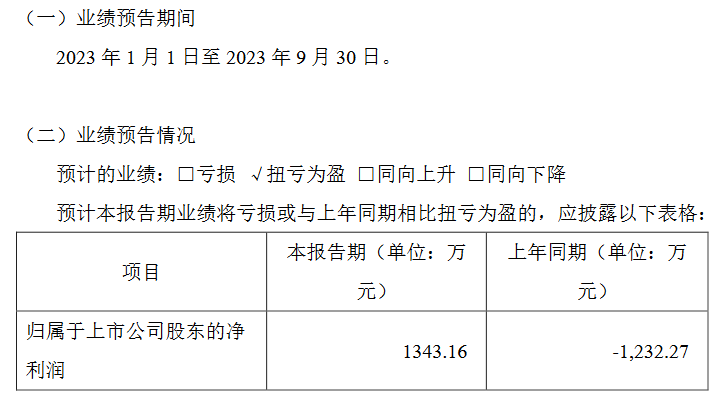 （一）业绩预告期间

2023 年 1 月 1 日至 2023 年 9 月 30 日。

（二）业绩预告情况

预计的业绩：□亏损 √扭亏为盈 □同向上升 □同向下降

预计本报告期业绩将亏损或与上年同期相比扭亏为盈的，应披露以下表格：

| 项目 | 本报告期（单位：万元） | 上年同期（单位：万元） |
|---|---|---|
| 归属于上市公司股东的净利润 | 1343.16 | -1,232.27 |